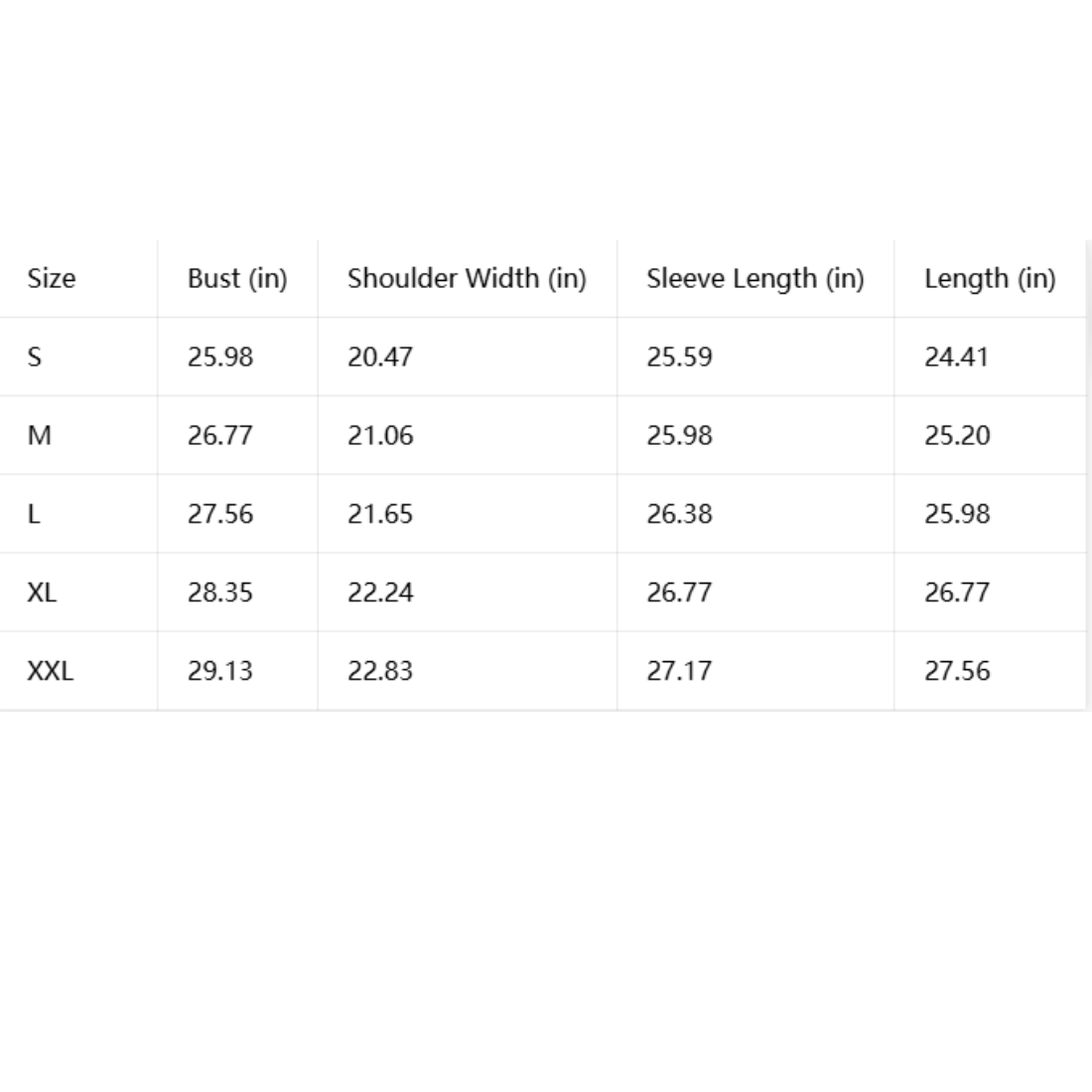 | Size | Bust (in) | Shoulder Width (in) | Sleeve Length (in) | Length (in) |
|---|---|---|---|---|
| S | 25.98 | 20.47 | 25.59 | 24.41 |
| M | 26.77 | 21.06 | 25.98 | 25.20 |
| L | 27.56 | 21.65 | 26.38 | 25.98 |
| XL | 28.35 | 22.24 | 26.77 | 26.77 |
| XXL | 29.13 | 22.83 | 27.17 | 27.56 |